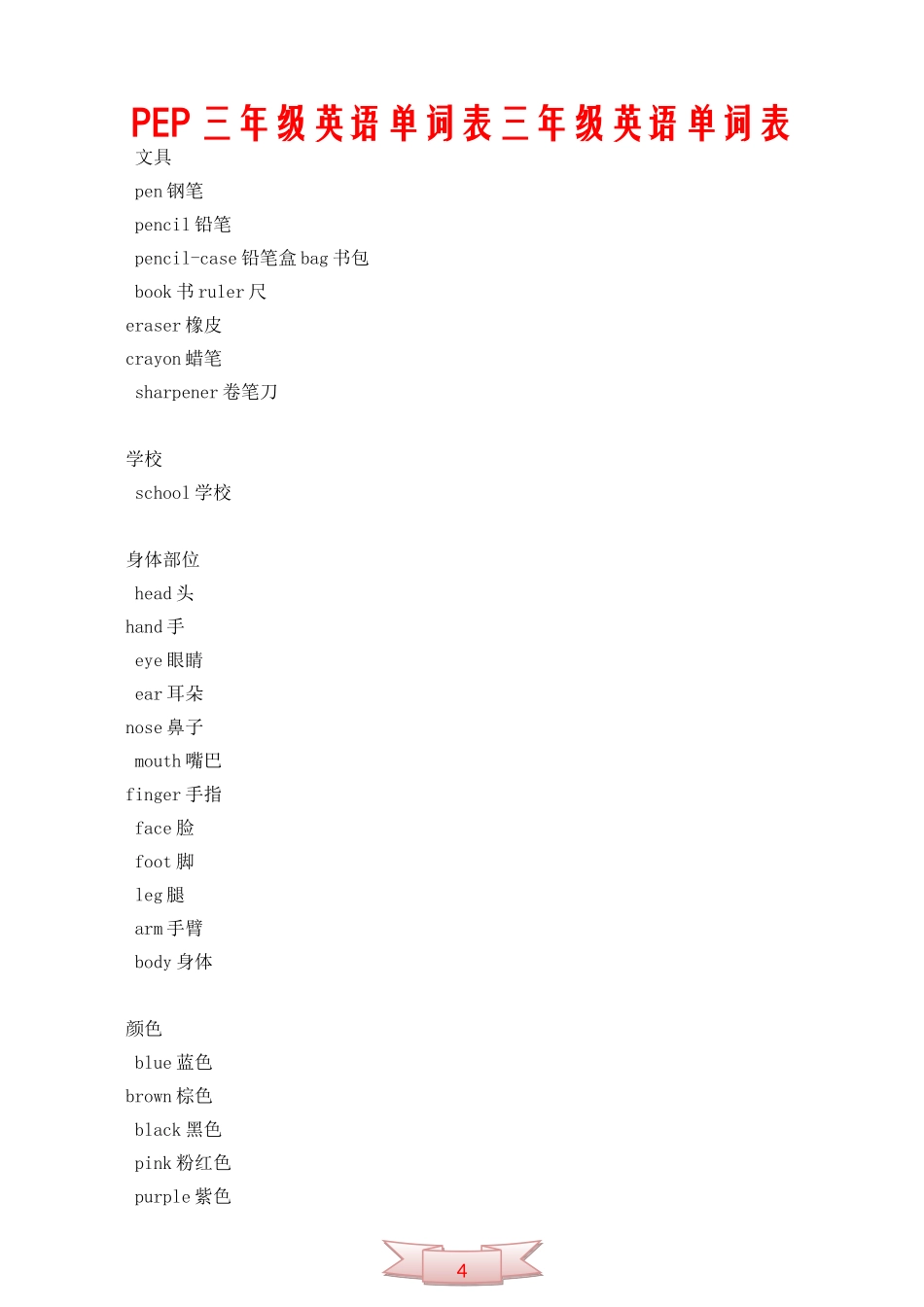 PEP 三年级英语单词表三年级英语单词表

文具

pen 钢笔

pencil 铅笔

pencil-case 铅笔盒 bag 书包

book 书 ruler 尺

eraser 橡皮

crayon 蜡笔

sharpener 卷笔刀

学校

school 学校

身体部位

head 头

hand 手

eye 眼睛

ear 耳朵

nose 鼻子

mouth 嘴巴

finger 手指

face 脸

foot 脚

leg 腿

arm 手臂

body 身体

颜色

blue 蓝色

brown 棕色

black 黑色

pink 粉红色

purple 紫色

4